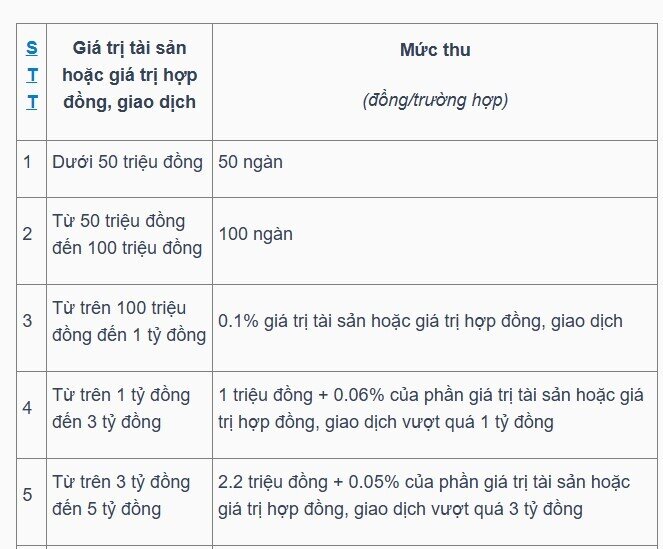 | STT | Giá trị tài sản hoặc giá trị hợp đồng, giao dịch | Mức thu (đồng/trường hợp) |
|---|---|---|
| 1 | Dưới 50 triệu đồng | 50 ngàn |
| 2 | Từ 50 triệu đồng đến 100 triệu đồng | 100 ngàn |
| 3 | Từ trên 100 triệu đồng đến 1 tỷ đồng | 0.1% giá trị tài sản hoặc giá trị hợp đồng, giao dịch |
| 4 | Từ trên 1 tỷ đồng đến 3 tỷ đồng | 1 triệu đồng + 0.06% của phần giá trị tài sản hoặc giá trị hợp đồng, giao dịch vượt quá 1 tỷ đồng |
| 5 | Từ trên 3 tỷ đồng đến 5 tỷ đồng | 2.2 triệu đồng + 0.05% của phần giá trị tài sản hoặc giá trị hợp đồng, giao dịch vượt quá 3 tỷ đồng |